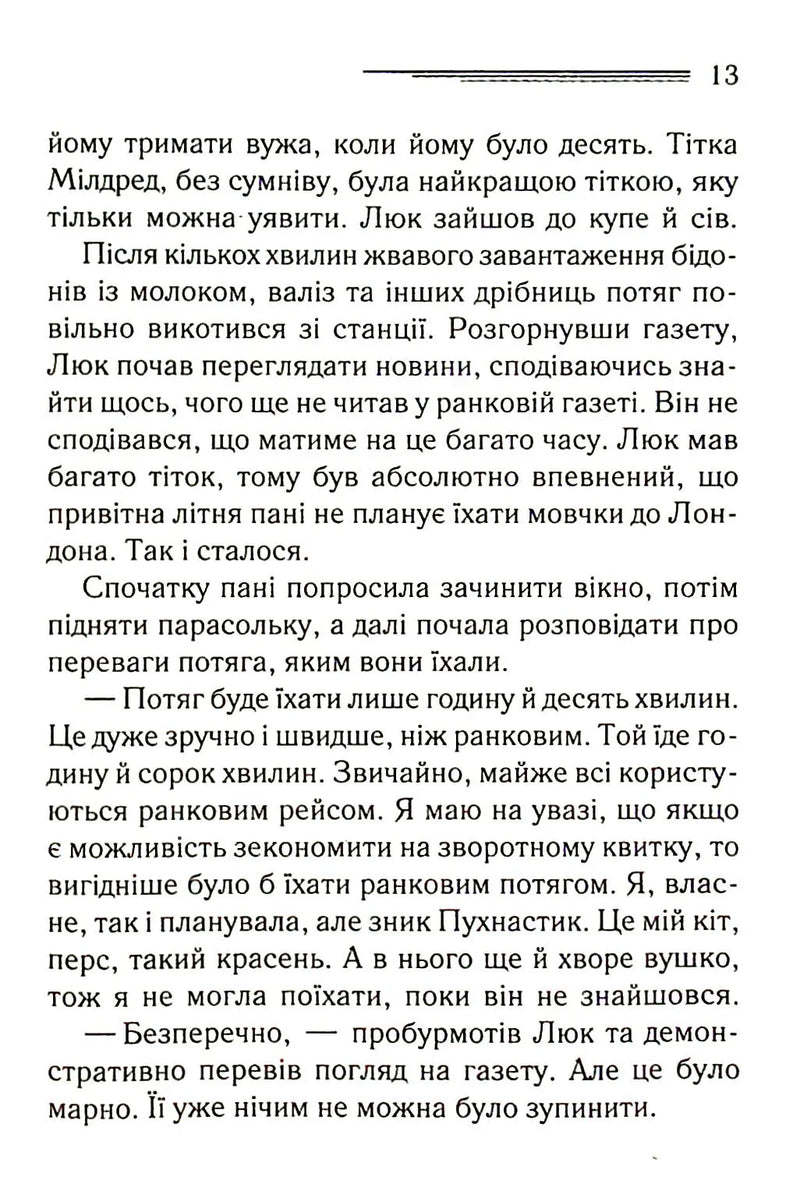 13

йому тримати вужа, коли йому було десять. Тітка Мілдред, без сумніву, була найкращою тіткою, яку тільки можна уявити. Люк зайшов до купе й сів.

Після кількох хвилин жвавого завантаження бідонів із молоком, валіз та інших дрібниць потяг повільно викотився зі станції. Розгорнувши газету, Люк почав переглядати новини, сподіваючись знайти щось, чого ще не читав у ранковій газеті. Він не сподівався, що матиме на це багато часу. Люк мав багато тіток, тому був абсолютно впевнений, що привітна літня пані не планує їхати мовчки до Лондона. Так і сталося.

Спочатку пані попросила зачинити вікно, потім підняти парасольку, а далі почала розповідати про переваги потяга, яким вони їхали.

— Потяг буде їхати лише годину й десять хвилин. Це дуже зручно і швидше, ніж ранковим. Той їде годину й сорок хвилин. Звичайно, майже всі користуються ранковим рейсом. Я маю на увазі, що якщо є можливість зекономити на зворотному квитку, то вигідніше було б їхати ранковим потягом. Я, власне, так і планувала, але зник Пухнастик. Це мій кіт, перс, такий красень. А в нього ще й хворе вушко, тож я не могла поїхати, поки він не знайшовся.

— Безперечно, — пробурмотів Люк та демонстративно перевів погляд на газету. Але це було марно. Її уже нічим не можна було зупинити.